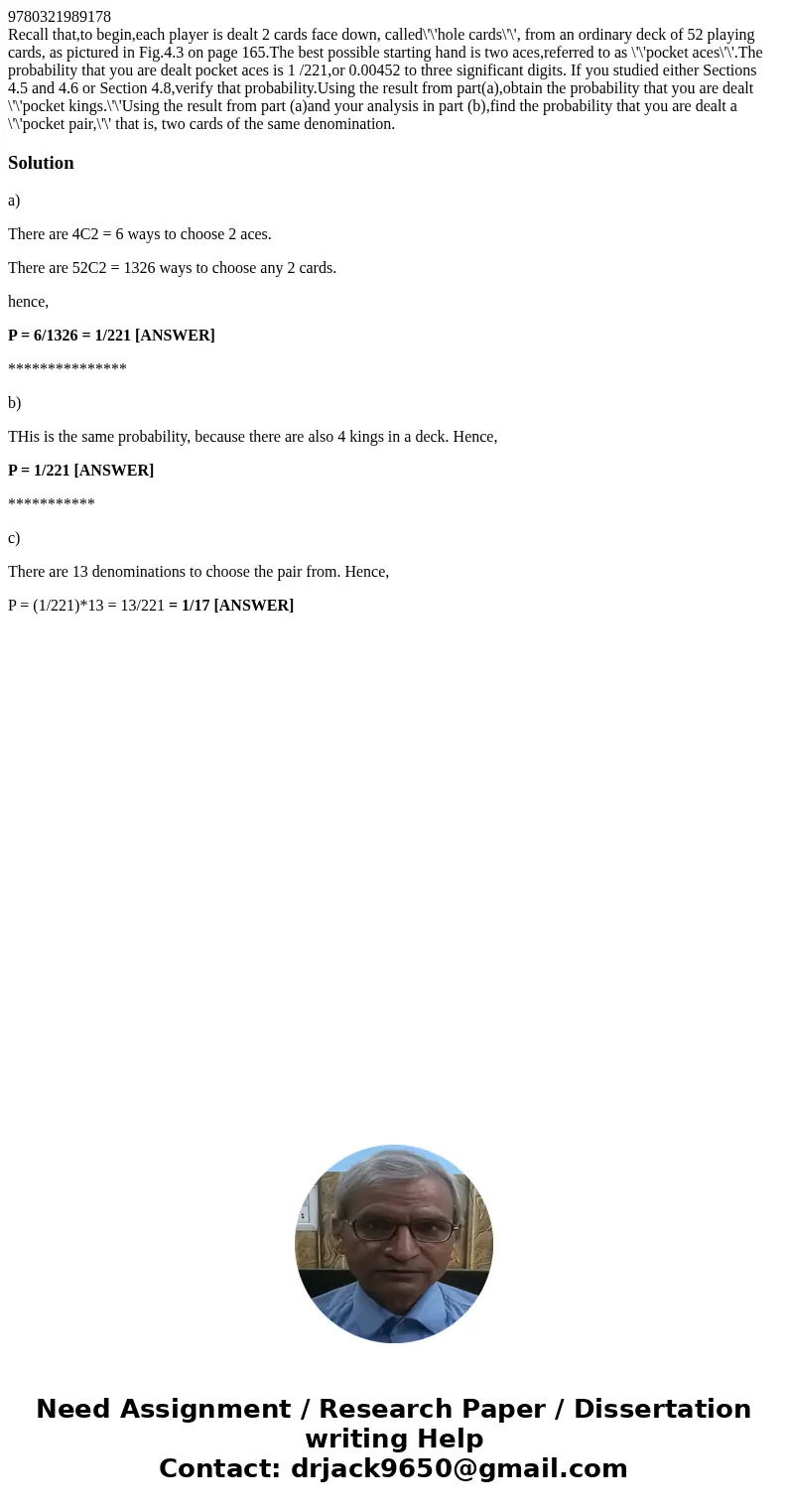 9780321989178
Recall that,to begin,each player is dealt 2 cards face down, called\'\'hole cards\'\', from an ordinary deck of 52 playing cards, as pictured in Fig.4.3 on page 165.The best possible starting hand is two aces,referred to as \'\'pocket aces\'\'.The probability that you are dealt pocket aces is 1 /221,or 0.00452 to three significant digits. If you studied either Sections 4.5 and 4.6 or Section 4.8,verify that probability.Using the result from part(a),obtain the probability that you are dealt \'\'pocket kings.\'\'Using the result from part (a)and your analysis in part (b),find the probability that you are dealt a \'\'pocket pair,\'\' that is, two cards of the same denomination.

Solution

a)

There are 4C2 = 6 ways to choose 2 aces.

There are 52C2 = 1326 ways to choose any 2 cards.

hence,

P = 6/1326 = 1/221 [ANSWER]

***************

b)

THis is the same probability, because there are also 4 kings in a deck. Hence,

P = 1/221 [ANSWER]

***********

c)

There are 13 denominations to choose the pair from. Hence,

P = (1/221)*13 = 13/221 = 1/17 [ANSWER]

Need Assignment / Research Paper / Dissertation writing Help
Contact: drjack9650@gmail.com